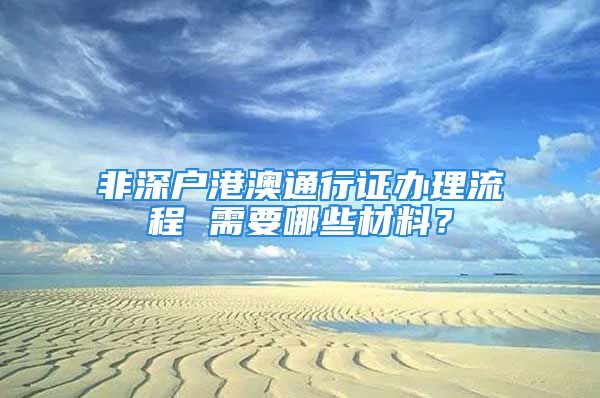 非深户港澳通行证办理流程 需要哪些材料？